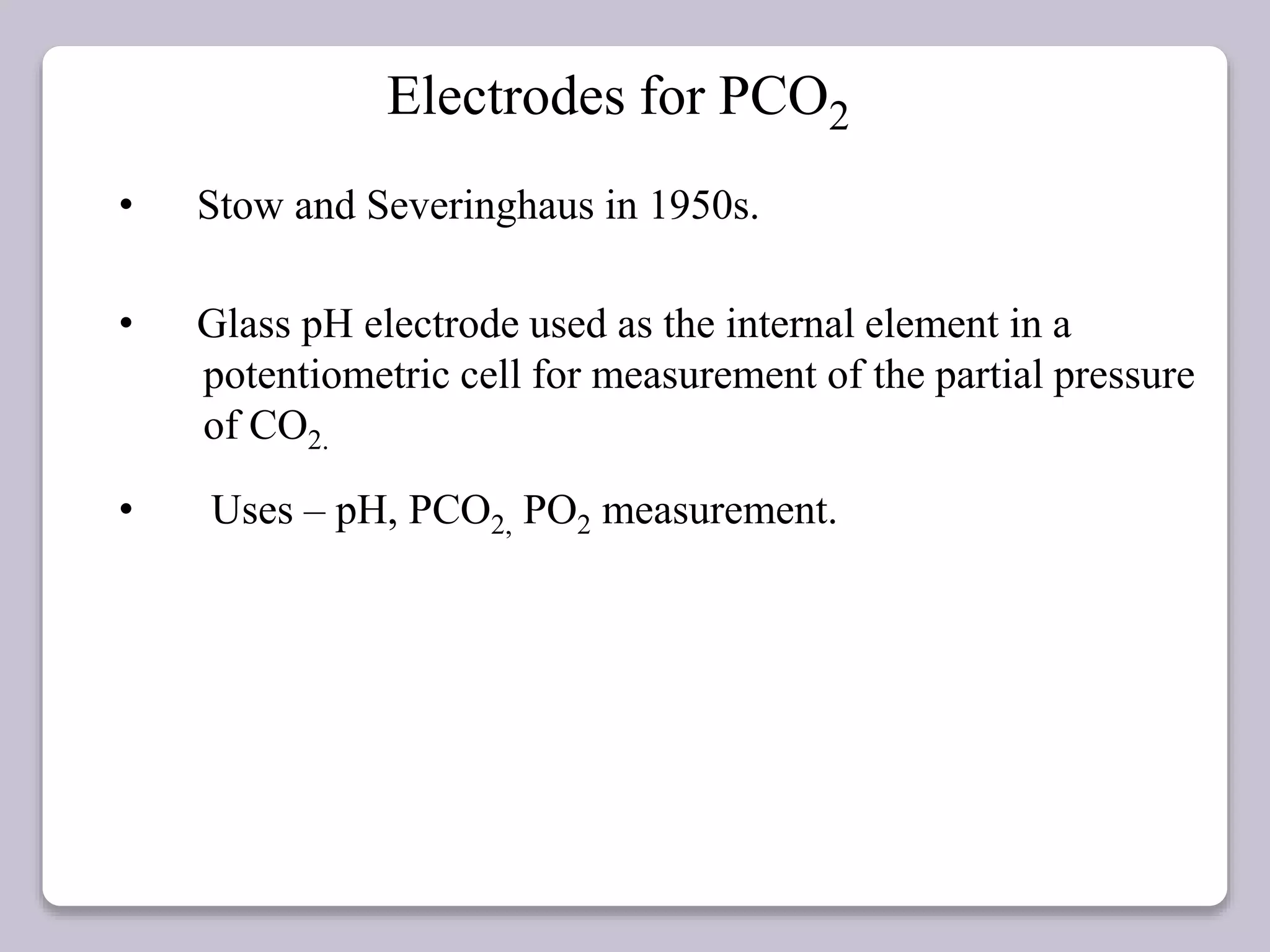 Electrodes for $PCO_2$

• Stow and Severinghaus in 1950s.

• Glass pH electrode used as the internal element in a potentiometric cell for measurement of the partial pressure of $CO_{2.}$

• Uses – pH, $PCO_{2,}$ $PO_2$ measurement.